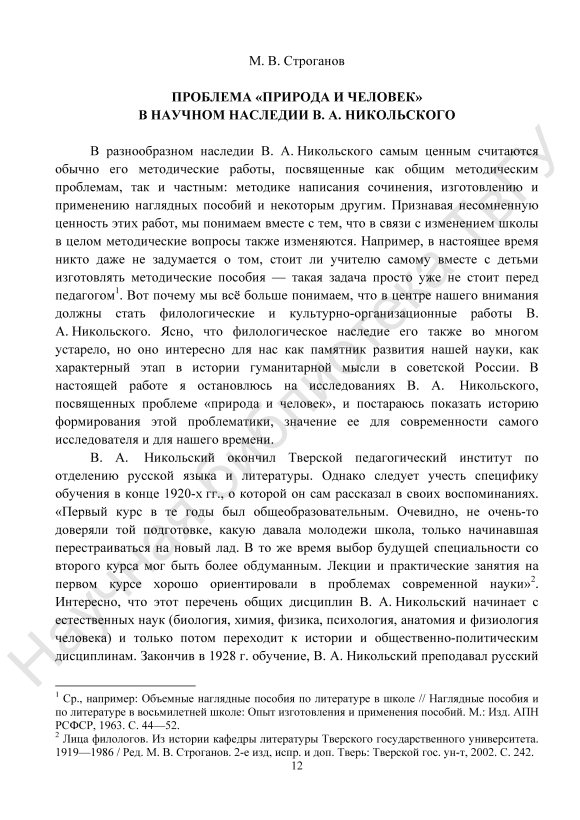 М. В. Строганов

ПРОБЛЕМА «ПРИРОДА И ЧЕЛОВЕК» В НАУЧНОМ НАСЛЕДИИ В. А. НИКОЛЬСКОГО

В разнообразном наследии В. А. Никольского самым ценным считаются обычно его методические работы, посвященные как общим методическим проблемам, так и частным: методике написания сочинения, изготовлению и применению наглядных пособий и некоторым другим. Признавая несомненную ценность этих работ, мы понимаем вместе с тем, что в связи с изменением школы в целом методические вопросы также изменяются. Например, в настоящее время никто даже не задумается о том, стоит ли учителю самому вместе с детьми изготовлять методические пособия — такая задача просто уже не стоит перед педагогом$^1$. Вот почему мы всё больше понимаем, что в центре нашего внимания должны стать филологические и культурно-организационные работы В. А. Никольского. Ясно, что филологическое наследие его также во многом устарело, но оно интересно для нас как памятник развития нашей науки, как характерный этап в истории гуманитарной мысли в советской России. В настоящей работе я остановлюсь на исследованиях В. А. Никольского, посвященных проблеме «природа и человек», и постараюсь показать историю формирования этой проблематики, значение ее для современности самого исследователя и для нашего времени.

В. А. Никольский окончил Тверской педагогический институт по отделению русской языка и литературы. Однако следует учесть специфику обучения в конце 1920-х гг., о которой он сам рассказал в своих воспоминаниях. «Первый курс в те годы был общеобразовательным. Очевидно, не очень-то доверяли той подготовке, какую давала молодежи школа, только начинавшая перестраиваться на новый лад. В то же время выбор будущей специальности со второго курса мог быть более обдуманным. Лекции и практические занятия на первом курсе хорошо ориентировали в проблемах современной науки»$^2$. Интересно, что этот перечень общих дисциплин В. А. Никольский начинает с естественных наук (биология, химия, физика, психология, анатомия и физиология человека) и только потом переходит к истории и общественно-политическим дисциплинам. Закончив в 1928 г. обучение, В. А. Никольский преподавал русский

$^1$ Ср., например: Объемные наглядные пособия по литературе в школе // Наглядные пособия и по литературе в восьмилетней школе: Опыт изготовления и применения пособий. М.: Изд. АПН РСФСР, 1963. С. 44—52.
$^2$ Лица филологов. Из истории кафедры литературы Тверского государственного университета. 1919—1986 / Ред. М. В. Строганов. 2-е изд, испр. и доп. Тверь: Тверской гос. ун-т, 2002. С. 242.

12

Научная библиотека ТвГУ